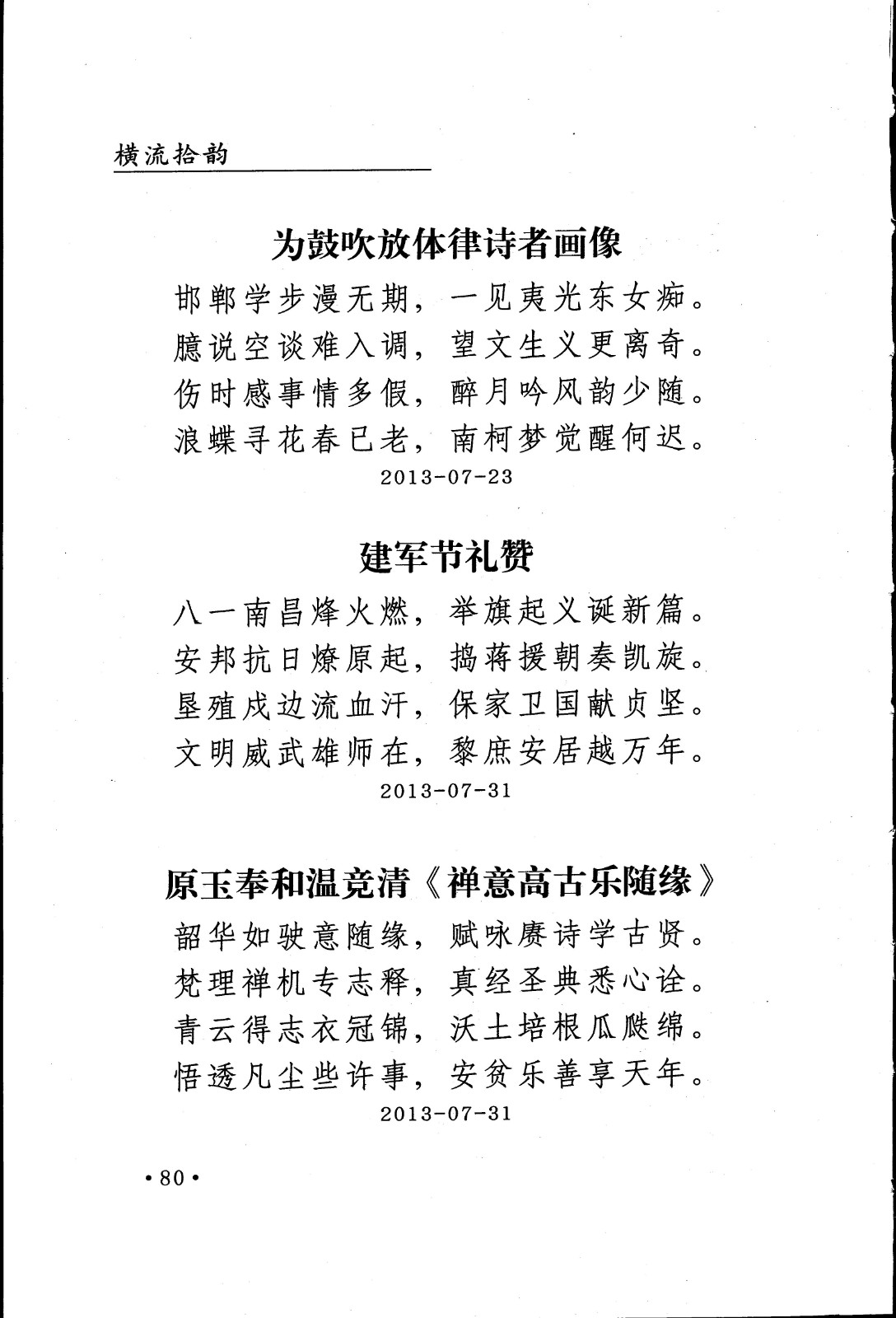 横流拾韵

为鼓吹放体律诗者画像

邯郸学步漫无期，一见夷光东女痴。
臆说空谈难入调，望文生义更离奇。
伤时感事情多假，醉月吟风韵少随。
浪蝶寻花春已老，南柯梦觉醒何迟。

2013-07-23

建军节礼赞

八一南昌烽火燃，举旗起义诞新篇。
安邦抗日燎原起，捣蒋援朝奏凯旋。
垦殖戍边流血汗，保家卫国献贞坚。
文明威武雄师在，黎庶安居越万年。

2013-07-31

原玉奉和温竞清《禅意高古乐随缘》

韶华如驶意随缘，赋咏赓诗学古贤。
梵理禅机专志释，真经圣典悉心诠。
青云得志衣冠锦，沃土培根瓜瓞绵。
悟透凡尘些许事，安贫乐善享天年。

2013-07-31

•80•